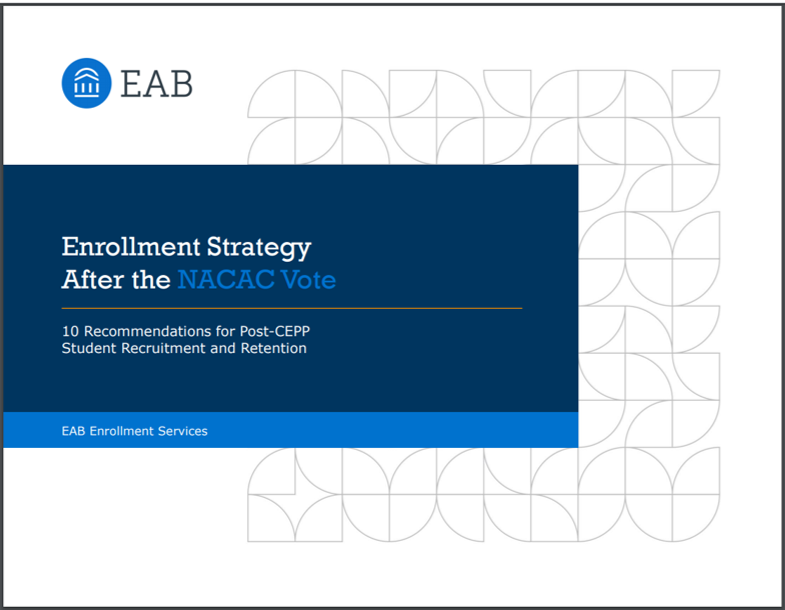 EAB

Enrollment Strategy
After the NACAC Vote

10 Recommendations for Post-CEPP
Student Recruitment and Retention

EAB Enrollment Services